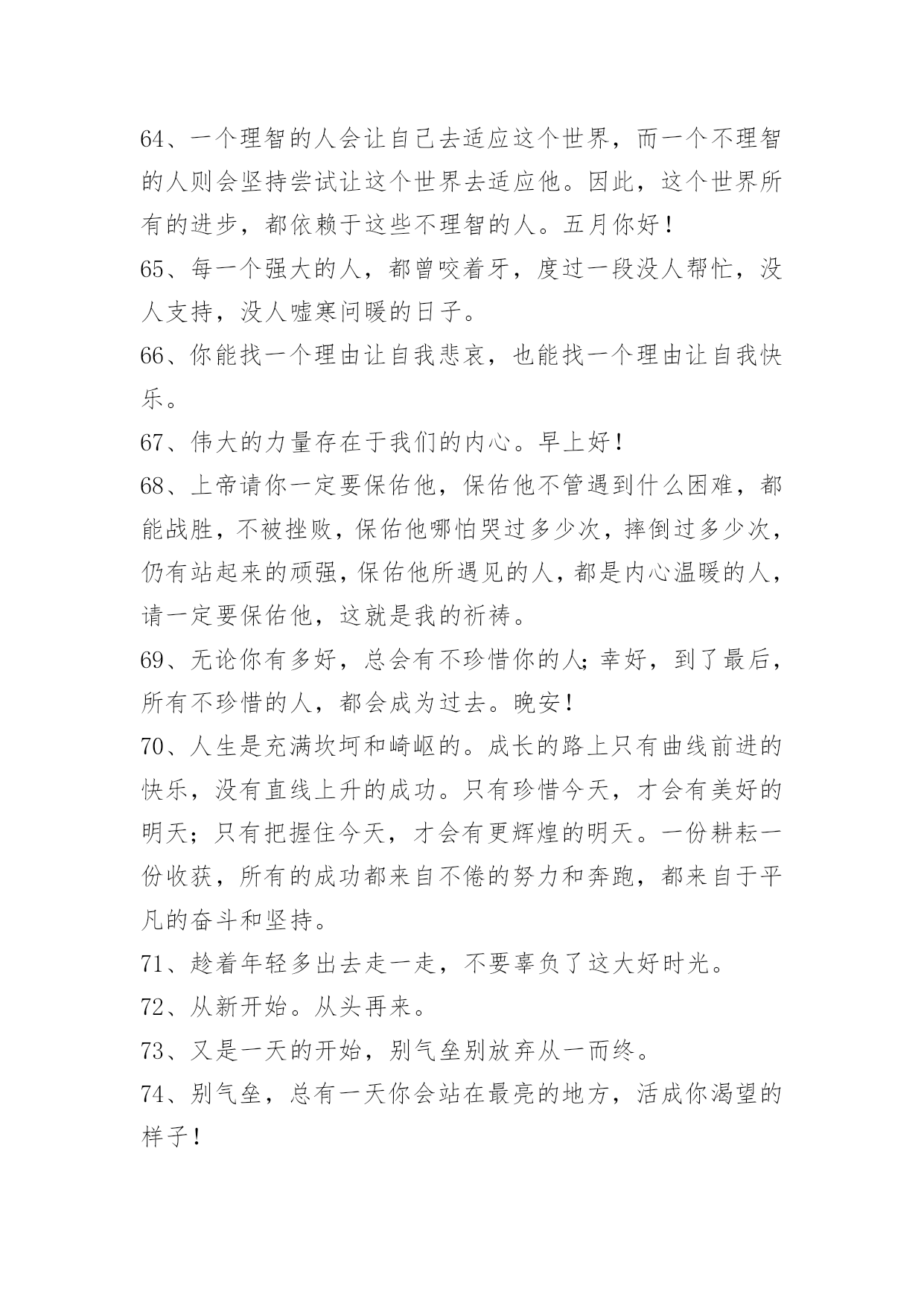 64、一个理智的人会让自己去适应这个世界，而一个不理智的人则会坚持尝试让这个世界去适应他。因此，这个世界所有的进步，都依赖于这些不理智的人。五月你好！

65、每一个强大的人，都曾咬着牙，度过一段没人帮忙，没人支持，没人嘘寒问暖的日子。

66、你能找一个理由让自我悲哀，也能找一个理由让自我快乐。

67、伟大的力量存在于我们的内心。早上好！

68、上帝请你一定要保佑他，保佑他不管遇到什么困难，都能战胜，不被挫败，保佑他哪怕哭过多少次，摔倒过多少次，仍有站起来的顽强，保佑他所遇见的人，都是内心温暖的人，请一定要保佑他，这就是我的祈祷。

69、无论你有多好，总会有不珍惜你的人；幸好，到了最后，所有不珍惜的人，都会成为过去。晚安！

70、人生是充满坎坷和崎岖的。成长的路上只有曲线前进的快乐，没有直线上升的成功。只有珍惜今天，才会有美好的明天；只有把握住今天，才会有更辉煌的明天。一份耕耘一份收获，所有的成功都来自不倦的努力和奔跑，都来自于平凡的奋斗和坚持。

71、趁着年轻多出去走一走，不要辜负了这大好时光。

72、从新开始。从头再来。

73、又是一天的开始，别气垒别放弃从一而终。

74、别气垒，总有一天你会站在最亮的地方，活成你渴望的样子！